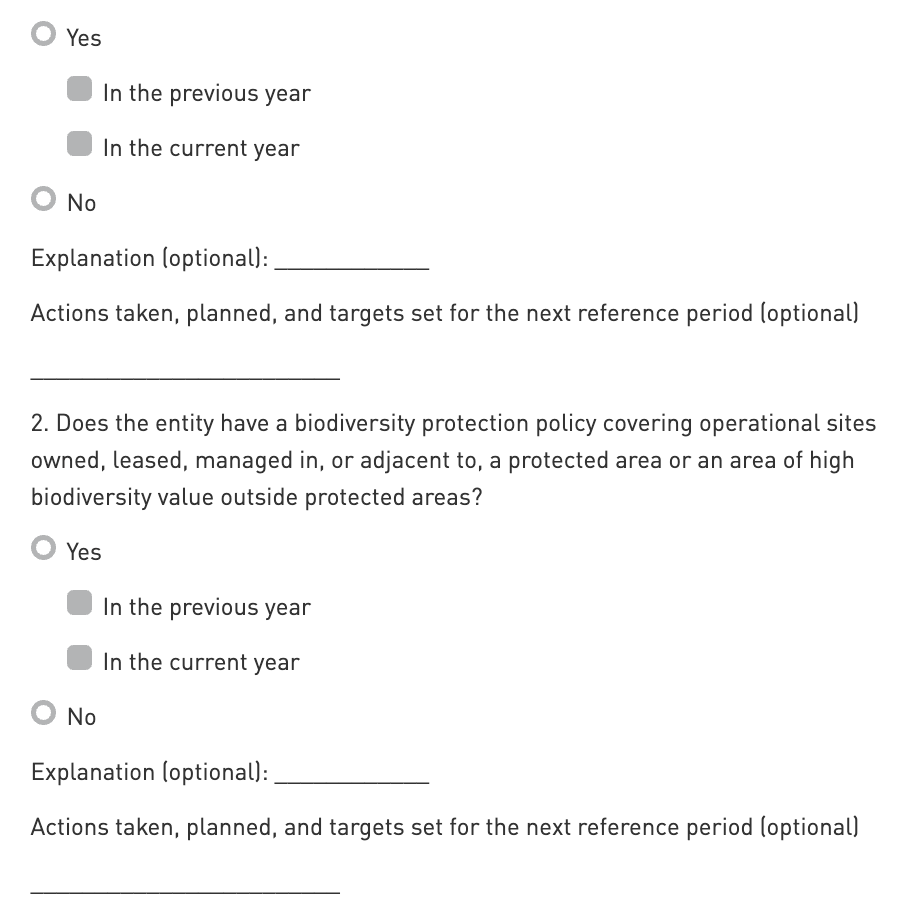 Yes

In the previous year

In the current year

No

Explanation (optional): ____________

Actions taken, planned, and targets set for the next reference period (optional)

________________________

2. Does the entity have a biodiversity protection policy covering operational sites owned, leased, managed in, or adjacent to, a protected area or an area of high biodiversity value outside protected areas?

Yes

In the previous year

In the current year

No

Explanation (optional): ____________

Actions taken, planned, and targets set for the next reference period (optional)

________________________